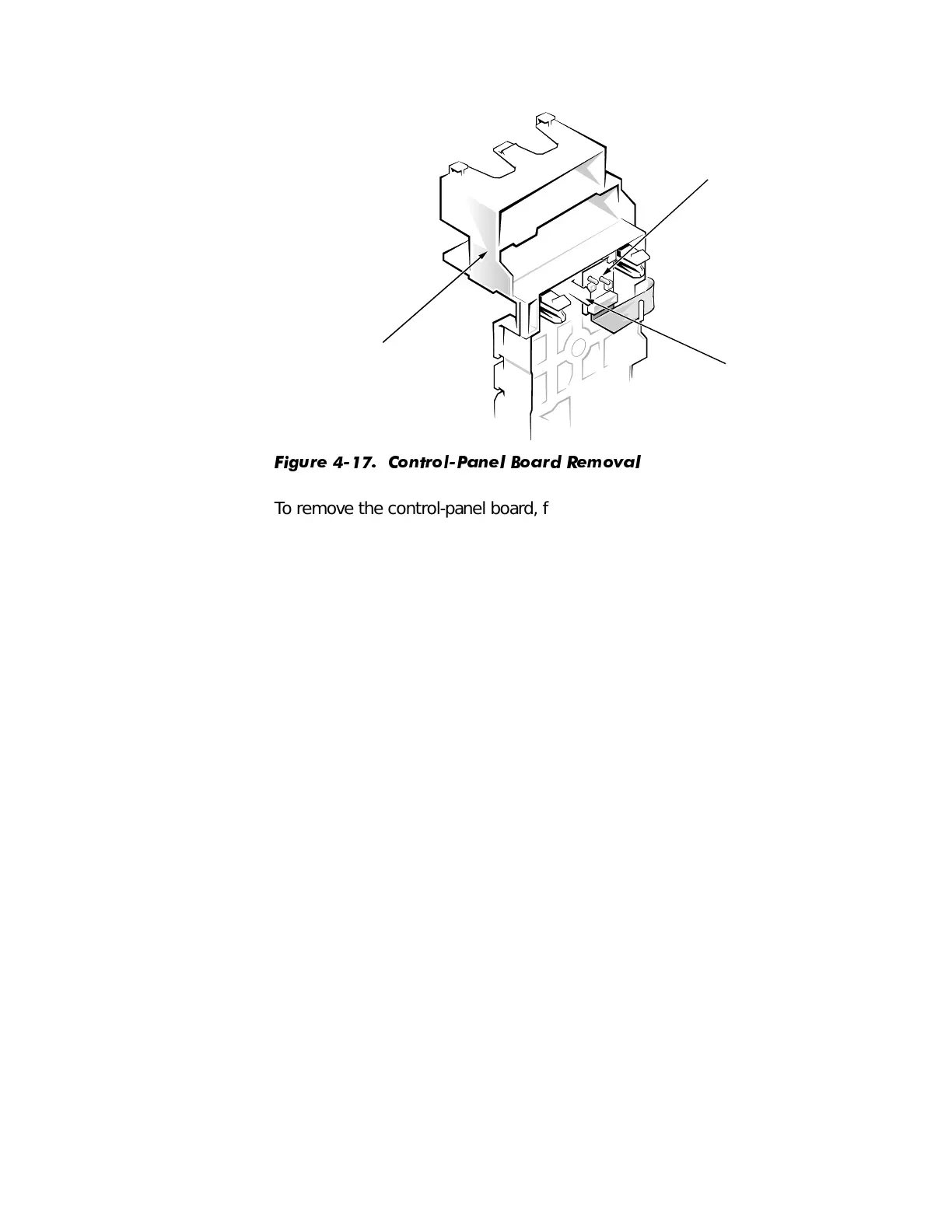 Figure 4-17. Control-Panel Board Removal

To remove the control-panel board, f